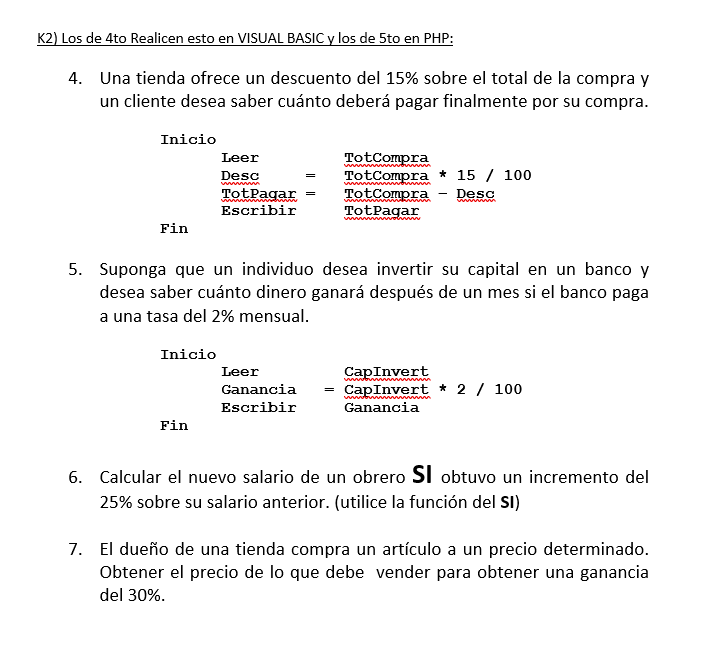 K2) Los de 4to Realicen esto en VISUAL BASIC y los de 5to en PHP:

4. Una tienda ofrece un descuento del 15% sobre el total de la compra y un cliente desea saber cuánto deberá pagar finalmente por su compra.

Inicio
Leer TotCompra
Desc = TotCompra * 15 / 100
TotPagar = TotCompra – Desc
Escribir TotPagar
Fin

5. Suponga que un individuo desea invertir su capital en un banco y desea saber cuánto dinero ganará después de un mes si el banco paga a una tasa del 2% mensual.

Inicio
Leer CapInvert
Ganancia = CapInvert * 2 / 100
Escribir Ganancia
Fin

6. Calcular el nuevo salario de un obrero SI obtuvo un incremento del 25% sobre su salario anterior. (utilice la función del SI)

7. El dueño de una tienda compra un artículo a un precio determinado. Obtener el precio de lo que debe vender para obtener una ganancia del 30%.